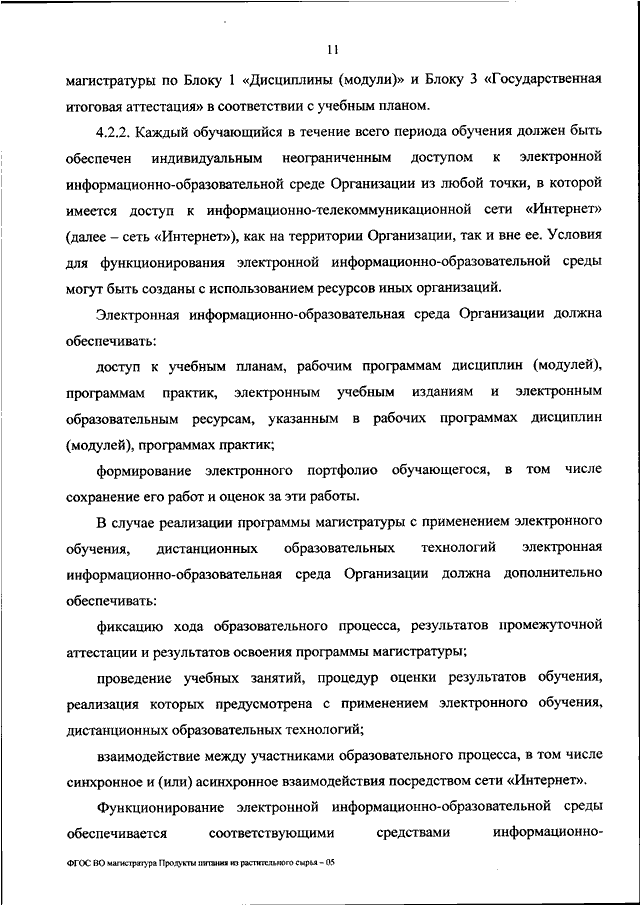 11

магистратуры по Блоку 1 «Дисциплины (модули)» и Блоку 3 «Государственная итоговая аттестация» в соответствии с учебным планом.

4.2.2. Каждый обучающийся в течение всего периода обучения должен быть обеспечен индивидуальным неограниченным доступом к электронной информационно-образовательной среде Организации из любой точки, в которой имеется доступ к информационно-телекоммуникационной сети «Интернет» (далее – сеть «Интернет»), как на территории Организации, так и вне ее. Условия для функционирования электронной информационно-образовательной среды могут быть созданы с использованием ресурсов иных организаций.

Электронная информационно-образовательная среда Организации должна обеспечивать:

доступ к учебным планам, рабочим программам дисциплин (модулей), программам практик, электронным учебным изданиям и электронным образовательным ресурсам, указанным в рабочих программах дисциплин (модулей), программах практик;

формирование электронного портфолио обучающегося, в том числе сохранение его работ и оценок за эти работы.

В случае реализации программы магистратуры с применением электронного обучения, дистанционных образовательных технологий электронная информационно-образовательная среда Организации должна дополнительно обеспечивать:

фиксацию хода образовательного процесса, результатов промежуточной аттестации и результатов освоения программы магистратуры;

проведение учебных занятий, процедур оценки результатов обучения, реализация которых предусмотрена с применением электронного обучения, дистанционных образовательных технологий;

взаимодействие между участниками образовательного процесса, в том числе синхронное и (или) асинхронное взаимодействия посредством сети «Интернет».

Функционирование электронной информационно-образовательной среды обеспечивается соответствующими средствами информационно-

ФГОС ВО магистратура Продукты питания из растительного сырья – 05